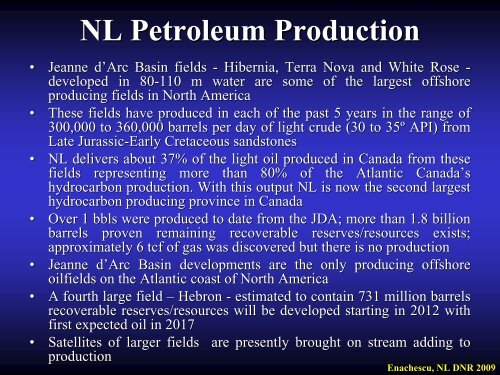 NL Petroleum Production

• Jeanne d'Arc Basin fields - Hibernia, Terra Nova and White Rose - developed in 80-110 m water are some of the largest offshore producing fields in North America

• These fields have produced in each of the past 5 years in the range of 300,000 to 360,000 barrels per day of light crude (30 to 35º API) from Late Jurassic-Early Cretaceous sandstones

• NL delivers about 37% of the light oil produced in Canada from these fields representing more than 80% of the Atlantic Canada's hydrocarbon production. With this output NL is now the second largest hydrocarbon producing province in Canada

• Over 1 bbls were produced to date from the JDA; more than 1.8 billion barrels proven remaining recoverable reserves/resources exists; approximately 6 tcf of gas was discovered but there is no production

• Jeanne d'Arc Basin developments are the only producing offshore oilfields on the Atlantic coast of North America

• A fourth large field – Hebron - estimated to contain 731 million barrels recoverable reserves/resources will be developed starting in 2012 with first expected oil in 2017

• Satellites of larger fields are presently brought on stream adding to production

Enachescu, NL DNR 2009